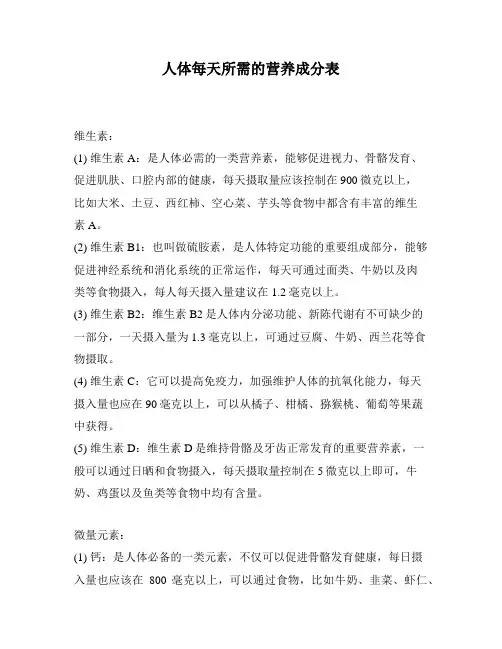 人体每天所需的营养成分表

维生素：

(1) 维生素 A：是人体必需的一类营养素，能够促进视力、骨骼发育、促进肌肤、口腔内部的健康，每天摄取量应该控制在 900 微克以上，比如大米、土豆、西红柿、空心菜、芋头等食物中都含有丰富的维生素 A。

(2) 维生素 B1：也叫做硫胺素，是人体特定功能的重要组成部分，能够促进神经系统和消化系统的正常运作，每天可通过面类、牛奶以及肉类等食物摄入，每人每天摄入量建议在 1.2 毫克以上。

(3) 维生素 B2：维生素 B2 是人体内分泌功能、新陈代谢有不可缺少的一部分，一天摄入量为 1.3 毫克以上，可通过豆腐、牛奶、西兰花等食物摄取。

(4) 维生素 C：它可以提高免疫力，加强维护人体的抗氧化能力，每天摄入量也应在 90 毫克以上，可以从橘子、柑橘、猕猴桃、葡萄等果蔬中获得。

(5) 维生素 D：维生素 D 是维持骨骼及牙齿正常发育的重要营养素，一般可以通过日晒和食物摄入，每天摄取量控制在 5 微克以上即可，牛奶、鸡蛋以及鱼类等食物中均有含量。

微量元素：

(1) 钙：是人体必备的一类元素，不仅可以促进骨骼发育健康，每日摄入量也应该在 800 毫克以上，可以通过食物，比如牛奶、韭菜、虾仁、